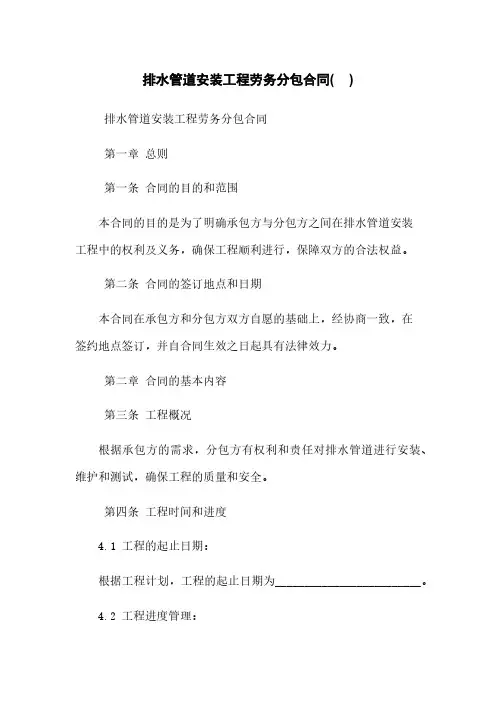 排水管道安装工程劳务分包合同(　)

排水管道安装工程劳务分包合同

第一章 总则

第一条 合同的目的和范围

本合同的目的是为了明确承包方与分包方之间在排水管道安装工程中的权利及义务，确保工程顺利进行，保障双方的合法权益。

第二条 合同的签订地点和日期

本合同在承包方和分包方双方自愿的基础上，经协商一致，在签约地点签订，并自合同生效之日起具有法律效力。

第二章 合同的基本内容

第三条 工程概况

根据承包方的需求，分包方有权利和责任对排水管道进行安装、维护和测试，确保工程的质量和安全。

第四条 工程时间和进度

4.1 工程的起止日期：

根据工程计划，工程的起止日期为________________________。

4.2 工程进度管理：